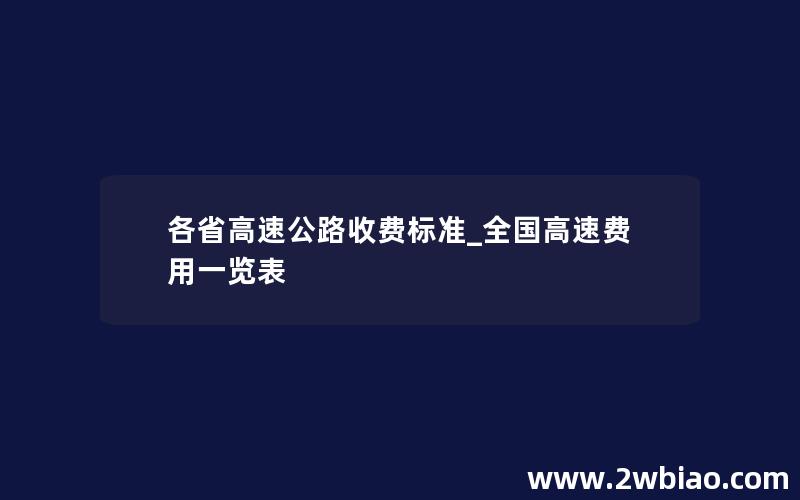 各省高速公路收费标准_全国高速费用一览表

www.2wbiao.com